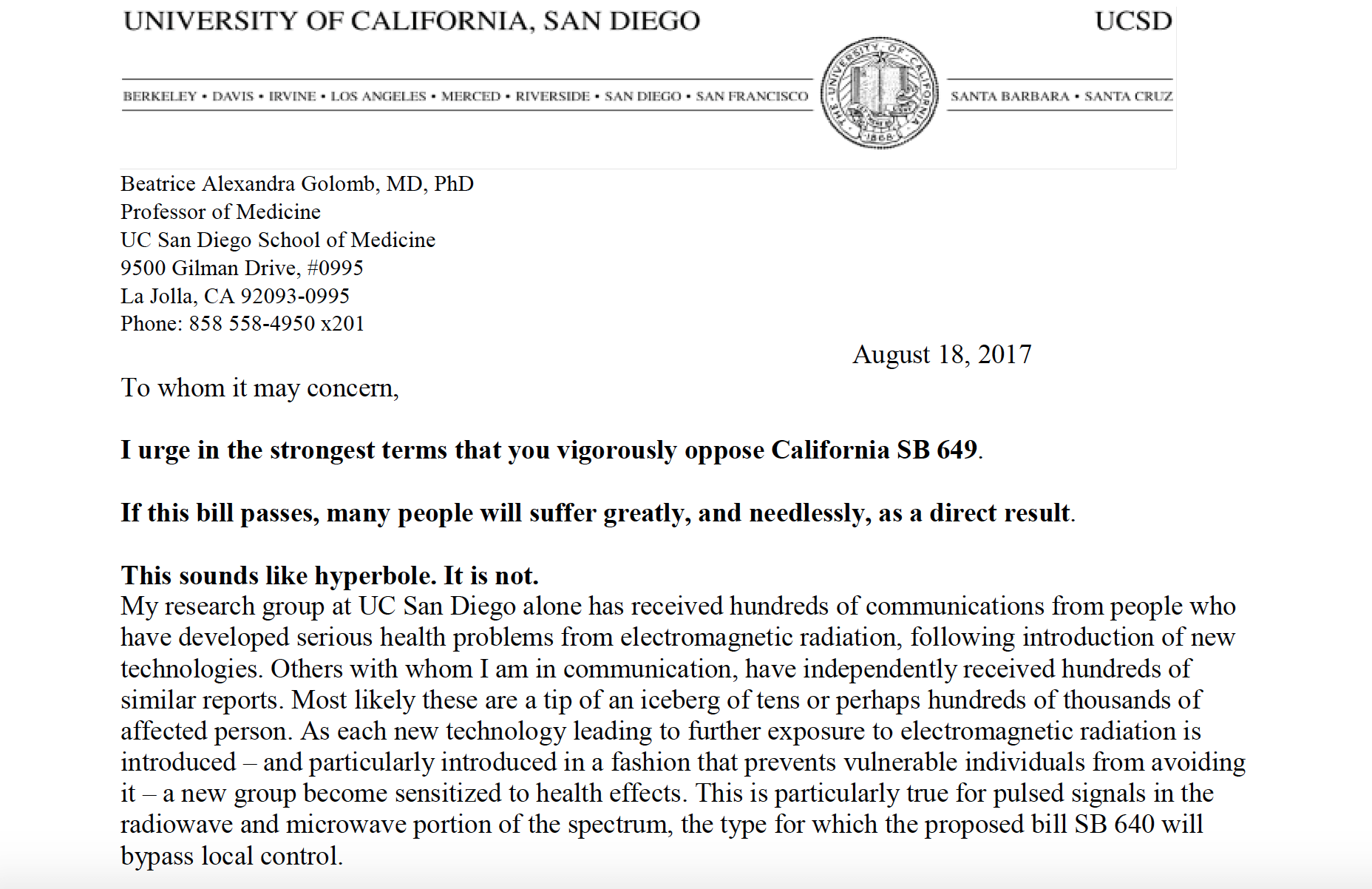 UNIVERSITY OF CALIFORNIA, SAN DIEGO

UCSD

BERKELEY • DAVIS • IRVINE • LOS ANGELES • MERCED • RIVERSIDE • SAN DIEGO • SAN FRANCISCO

THE UNIVERSITY OF CALIFORNIA 1868

SANTA BARBARA • SANTA CRUZ

Beatrice Alexandra Golomb, MD, PhD
Professor of Medicine
UC San Diego School of Medicine
9500 Gilman Drive, #0995
La Jolla, CA 92093-0995
Phone: 858 558-4950 x201

August 18, 2017

To whom it may concern,

I urge in the strongest terms that you vigorously oppose California SB 649.

If this bill passes, many people will suffer greatly, and needlessly, as a direct result.

This sounds like hyperbole. It is not.
My research group at UC San Diego alone has received hundreds of communications from people who have developed serious health problems from electromagnetic radiation, following introduction of new technologies. Others with whom I am in communication, have independently received hundreds of similar reports. Most likely these are a tip of an iceberg of tens or perhaps hundreds of thousands of affected person. As each new technology leading to further exposure to electromagnetic radiation is introduced – and particularly introduced in a fashion that prevents vulnerable individuals from avoiding it – a new group become sensitized to health effects. This is particularly true for pulsed signals in the radiowave and microwave portion of the spectrum, the type for which the proposed bill SB 640 will bypass local control.